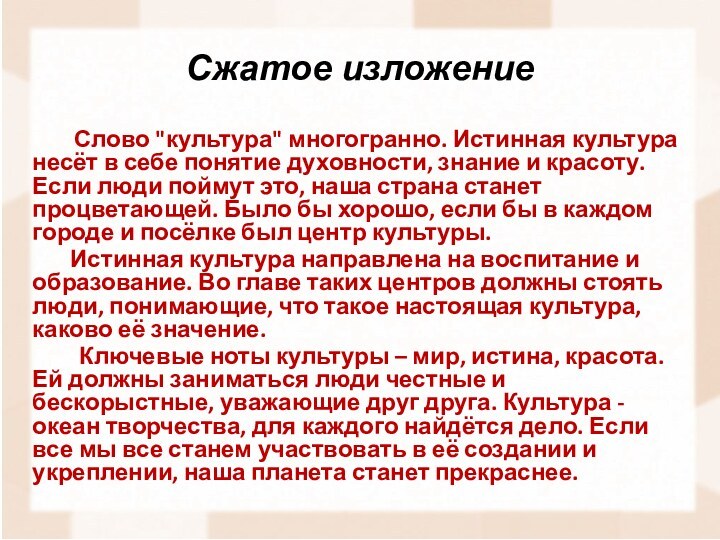 Сжатое изложение

Слово "культура" многогранно. Истинная культура несёт в себе понятие духовности, знание и красоту. Если люди поймут это, наша страна станет процветающей. Было бы хорошо, если бы в каждом городе и посёлке был центр культуры.

Истинная культура направлена на воспитание и образование. Во главе таких центров должны стоять люди, понимающие, что такое настоящая культура, каково её значение.

Ключевые ноты культуры – мир, истина, красота. Ей должны заниматься люди честные и бескорыстные, уважающие друг друга. Культура - океан творчества, для каждого найдётся дело. Если все мы все станем участвовать в её создании и укреплении, наша планета станет прекраснее.